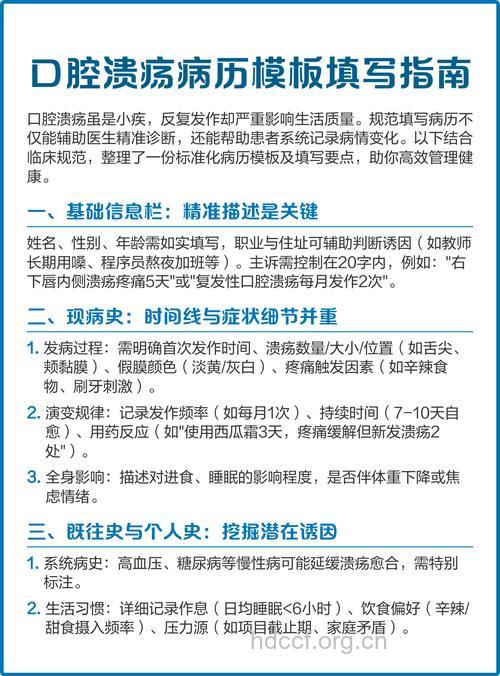 口腔溃疡病历模板填写指南

口腔溃疡虽是小疾，反复发作却严重影响生活质量。规范填写病历不仅能辅助医生精准诊断，还能帮助患者系统记录病情变化。以下结合临床规范，整理了一份标准化病历模板及填写要点，助你高效管理健康。

一、基础信息栏：精准描述是关键

姓名、性别、年龄需如实填写，职业与住址可辅助判断诱因（如教师长期用嗓、程序员熬夜加班等）。主诉需控制在20字内，例如："右下唇内侧溃疡疼痛5天"或"复发性口腔溃疡每月发作2次"。

二、现病史：时间线与症状细节并重

1. 发病过程：需明确首次发作时间、溃疡数量/大小/位置（如舌尖、颊黏膜）、假膜颜色（淡黄/灰白）、疼痛触发因素（如辛辣食物、刷牙刺激）。

2. 演变规律：记录发作频率（如每月1次）、持续时间（7-10天自愈）、用药反应（如"使用西瓜霜3天，疼痛缓解但新发溃疡2处"）。

3. 全身影响：描述对进食、睡眠的影响程度，是否伴体重下降或焦虑情绪。

三、既往史与个人史：挖掘潜在诱因

1. 系统病史：高血压、糖尿病等慢性病可能延缓溃疡愈合，需特别标注。

2. 生活习惯：详细记录作息（日均睡眠<6小时）、饮食偏好（辛辣/甜食摄入频率）、压力源（如项目截止期、家庭矛盾）。

hdccf.org.cn